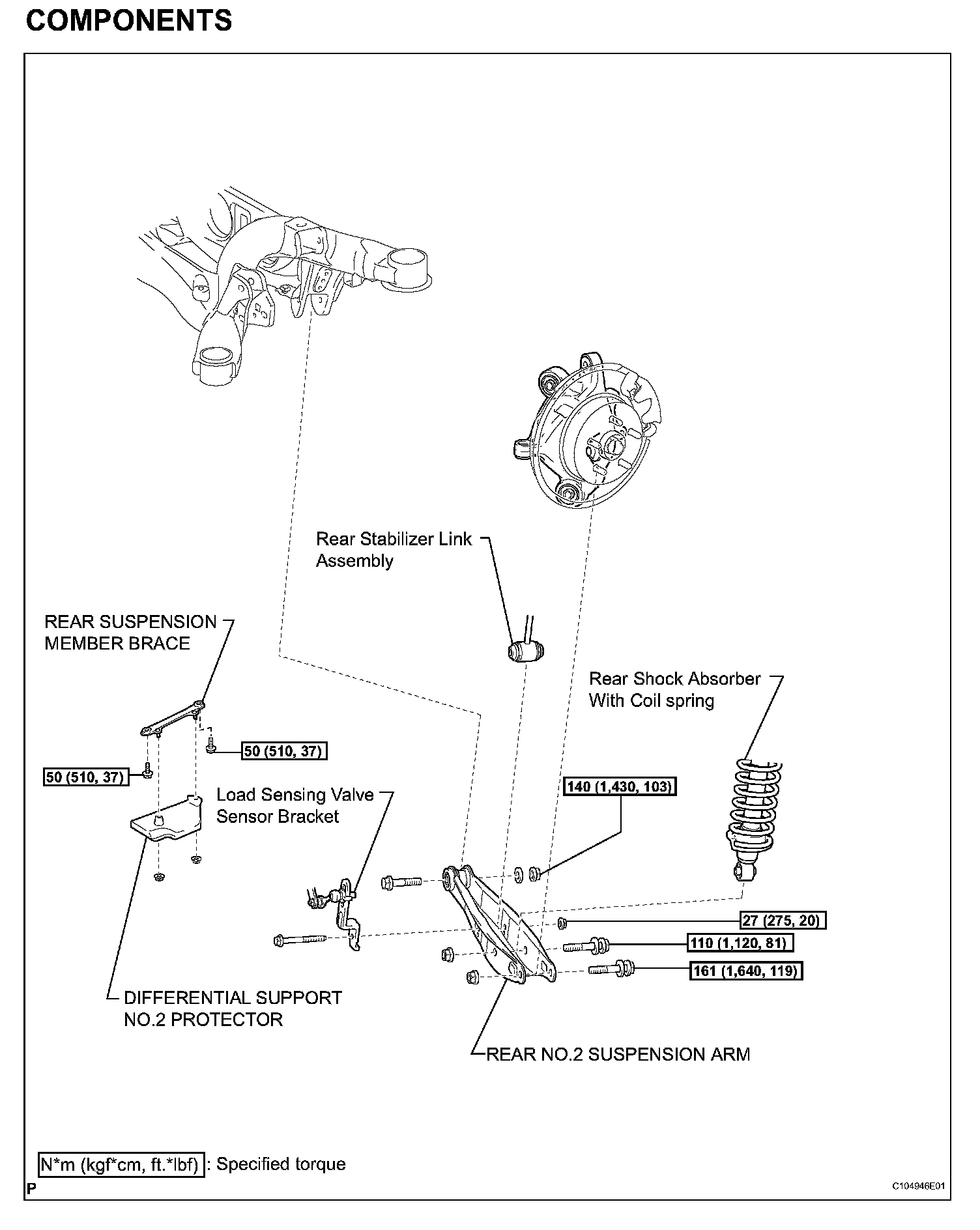 COMPONENTS

Rear Stabilizer Link Assembly

REAR SUSPENSION MEMBER BRACE

Rear Shock Absorber With Coil spring

50 (510, 37)

50 (510, 37)

Load Sensing Valve Sensor Bracket

140 (1,430, 103)

27 (275, 20)

110 (1,120, 81)

161 (1,640, 119)

DIFFERENTIAL SUPPORT NO.2 PROTECTOR

REAR NO.2 SUSPENSION ARM

N*m (kgf*cm, ft.*lbf) : Specified torque

P

C104946E01